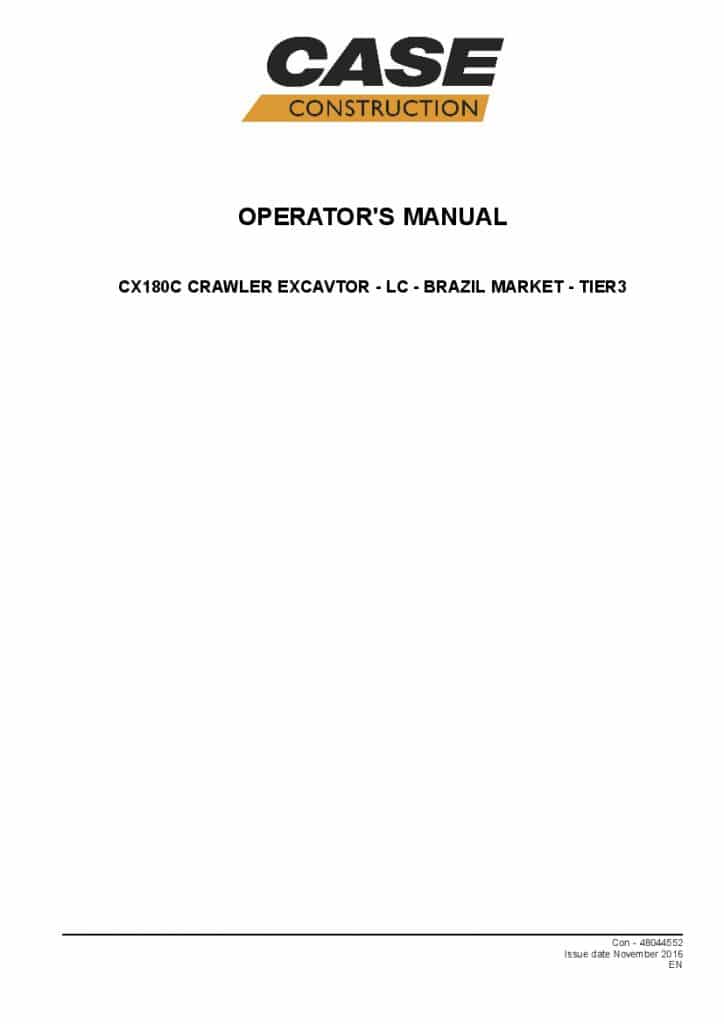 CASE
CONSTRUCTION

OPERATOR'S MANUAL

CX180C CRAWLER EXCAVTOR - LC - BRAZIL MARKET - TIER3

Con - 48044552
Issue date November 2016
EN